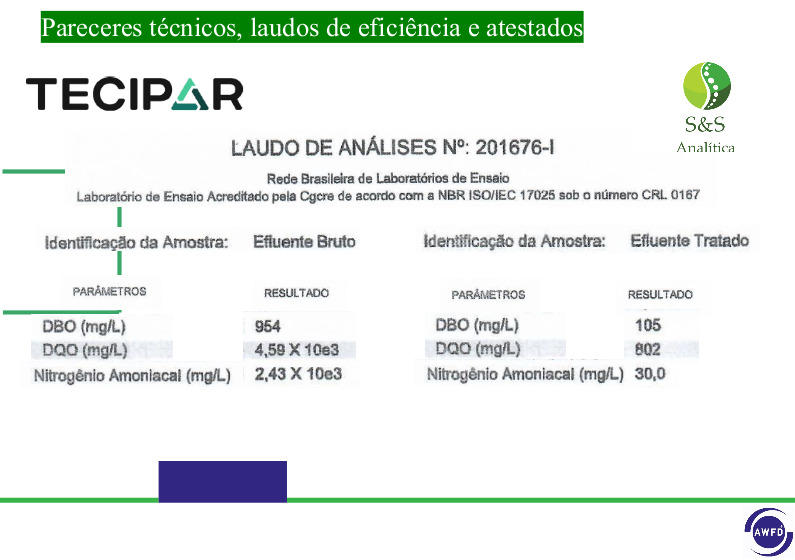 Pareceres técnicos, laudos de eficiência e atestados

TECIPAR

S&S
Analítica

LAUDO DE ANÁLISES Nº: 201676-I

Rede Brasileira de Laboratórios de Ensaio
Laboratório de Ensaio Acreditado pela Cgcre de acordo com a NBR ISO/IEC 17025 sob o número CRL 0167

Identificação da Amostra: Efluente Bruto

| PARÂMETROS | RESULTADO |
|---|---|
| DBO (mg/L) | 954 |
| DQO (mg/L) | 4,59 X 10e3 |
| Nitrogênio Amoniacal (mg/L) | 2,43 X 10e3 |

Identificação da Amostra: Efluente Tratado

| PARÂMETROS | RESULTADO |
|---|---|
| DBO (mg/L) | 105 |
| DQO (mg/L) | 802 |
| Nitrogênio Amoniacal (mg/L) | 30,0 |

AWFD